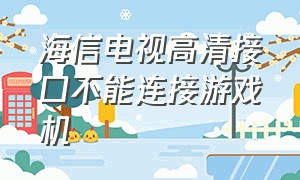 海信电视高清接口不能连接游戏机